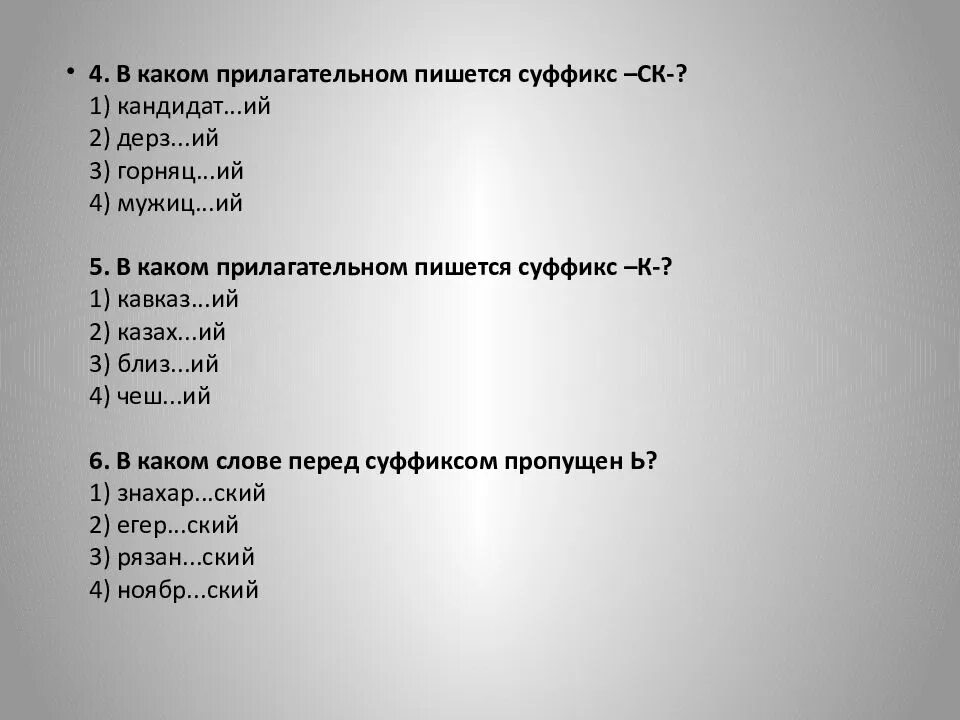 • 4. В каком прилагательном пишется суффикс –СК-?
1) кандидат...ий
2) дерз...ий
3) горняц...ий
4) мужиц...ий

5. В каком прилагательном пишется суффикс –К-?
1) кавказ...ий
2) казах...ий
3) близ...ий
4) чеш...ий

6. В каком слове перед суффиксом пропущен Ь?
1) знахар...ский
2) егер...ский
3) рязан...ский
4) ноябр...ский